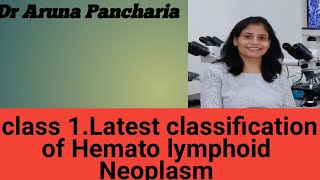 Dr Aruna Pancharia

class 1.Latest classification of Hemato lymphoid Neoplasm